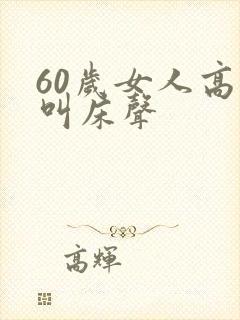 60歲女人高叫床聲

高輝